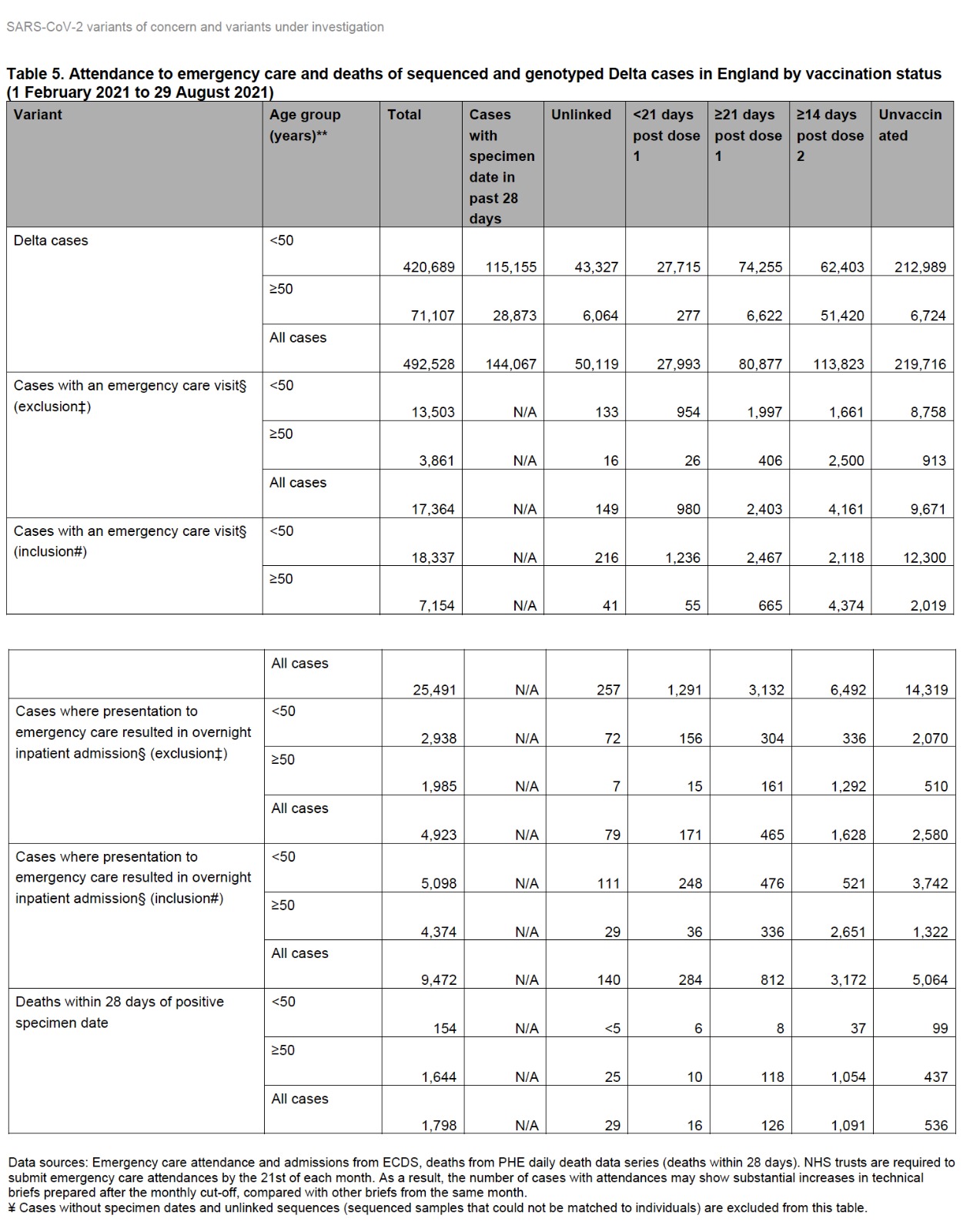 SARS-CoV-2 variants of concern and variants under investigation

Table 5. Attendance to emergency care and deaths of sequenced and genotyped Delta cases in England by vaccination status (1 February 2021 to 29 August 2021)

| Variant | Age group (years)** | Total | Cases with specimen date in past 28 days | Unlinked | <21 days post dose 1 | ≥21 days post dose 1 | ≥14 days post dose 2 | Unvaccinated |
|---|---|---|---|---|---|---|---|---|
| Delta cases | <50 | 420,689 | 115,155 | 43,327 | 27,715 | 74,255 | 62,403 | 212,989 |
| | ≥50 | 71,107 | 28,873 | 6,064 | 277 | 6,622 | 51,420 | 6,724 |
| | All cases | 492,528 | 144,067 | 50,119 | 27,993 | 80,877 | 113,823 | 219,716 |
| Cases with an emergency care visit§ (exclusion‡) | <50 | 13,503 | N/A | 133 | 954 | 1,997 | 1,661 | 8,758 |
| | ≥50 | 3,861 | N/A | 16 | 26 | 406 | 2,500 | 913 |
| | All cases | 17,364 | N/A | 149 | 980 | 2,403 | 4,161 | 9,671 |
| Cases with an emergency care visit§ (inclusion#) | <50 | 18,337 | N/A | 216 | 1,236 | 2,467 | 2,118 | 12,300 |
| | ≥50 | 7,154 | N/A | 41 | 55 | 665 | 4,374 | 2,019 |

| | | | | | | | | |
|---|---|---|---|---|---|---|---|---|
| | All cases | 25,491 | N/A | 257 | 1,291 | 3,132 | 6,492 | 14,319 |
| Cases where presentation to emergency care resulted in overnight inpatient admission§ (exclusion‡) | <50 | 2,938 | N/A | 72 | 156 | 304 | 336 | 2,070 |
| | ≥50 | 1,985 | N/A | 7 | 15 | 161 | 1,292 | 510 |
| | All cases | 4,923 | N/A | 79 | 171 | 465 | 1,628 | 2,580 |
| Cases where presentation to emergency care resulted in overnight inpatient admission§ (inclusion#) | <50 | 5,098 | N/A | 111 | 248 | 476 | 521 | 3,742 |
| | ≥50 | 4,374 | N/A | 29 | 36 | 336 | 2,651 | 1,322 |
| | All cases | 9,472 | N/A | 140 | 284 | 812 | 3,172 | 5,064 |
| Deaths within 28 days of positive specimen date | <50 | 154 | N/A | <5 | 6 | 8 | 37 | 99 |
| | ≥50 | 1,644 | N/A | 25 | 10 | 118 | 1,054 | 437 |
| | All cases | 1,798 | N/A | 29 | 16 | 126 | 1,091 | 536 |

Data sources: Emergency care attendance and admissions from ECDS, deaths from PHE daily death data series (deaths within 28 days). NHS trusts are required to submit emergency care attendances by the 21st of each month. As a result, the number of cases with attendances may show substantial increases in technical briefs prepared after the monthly cut-off, compared with other briefs from the same month.
¥ Cases without specimen dates and unlinked sequences (sequenced samples that could not be matched to individuals) are excluded from this table.